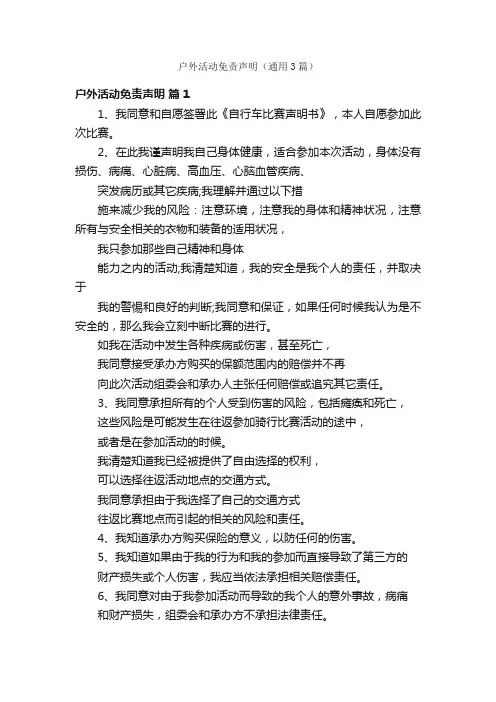 户外活动免责声明（通用3篇）

户外活动免责声明 篇1

1、我同意和自愿签署此《自行车比赛声明书》，本人自愿参加此次比赛。

2、在此我谨声明我自己身体健康，适合参加本次活动，身体没有损伤、病痛、心脏病、高血压、心脑血管疾病、

突发病历或其它疾病;我理解并通过以下措

施来减少我的风险：注意环境，注意我的身体和精神状况，注意所有与安全相关的衣物和装备的适用状况，

我只参加那些自己精神和身体

能力之内的活动;我清楚知道，我的安全是我个人的责任，并取决于

我的警惕和良好的判断;我同意和保证，如果任何时候我认为是不安全的，那么我会立刻中断比赛的进行。

如我在活动中发生各种疾病或伤害，甚至死亡，

我同意接受承办方购买的保额范围内的赔偿并不再

向此次活动组委会和承办人主张任何赔偿或追究其它责任。

3、我同意承担所有的个人受到伤害的风险，包括瘫痪和死亡，

这些风险是可能发生在往返参加骑行比赛活动的途中，

或者是在参加活动的时候。

我清楚知道我已经被提供了自由选择的权利，

可以选择往返活动地点的交通方式。

我同意承担由于我选择了自己的交通方式

往返比赛地点而引起的相关的风险和责任。

4、我知道承办方购买保险的意义，以防任何的伤害。

5、我知道如果由于我的行为和我的参加而直接导致了第三方的

财产损失或个人伤害，我应当依法承担相关赔偿责任。

6、我同意对由于我参加活动而导致的我个人的意外事故，病痛

和财产损失，组委会和承办方不承担法律责任。